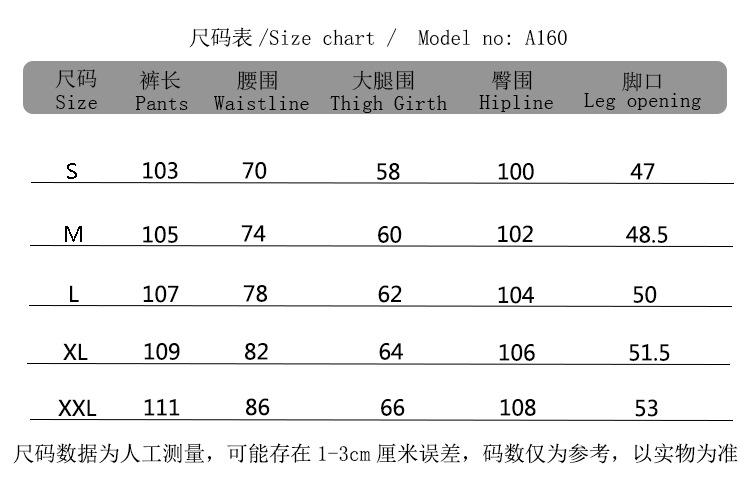 尺码表 /Size chart /  Model no: A160

| 尺码 Size | 裤长 Pants | 腰围 Waistline | 大腿围 Thigh Girth | 臀围 Hipline | 脚口 Leg opening |
|---|---|---|---|---|---|
| S | 103 | 70 | 58 | 100 | 47 |
| M | 105 | 74 | 60 | 102 | 48.5 |
| L | 107 | 78 | 62 | 104 | 50 |
| XL | 109 | 82 | 64 | 106 | 51.5 |
| XXL | 111 | 86 | 66 | 108 | 53 |

尺码数据为人工测量，可能存在 1-3cm 厘米误差，码数仅为参考，以实物为准